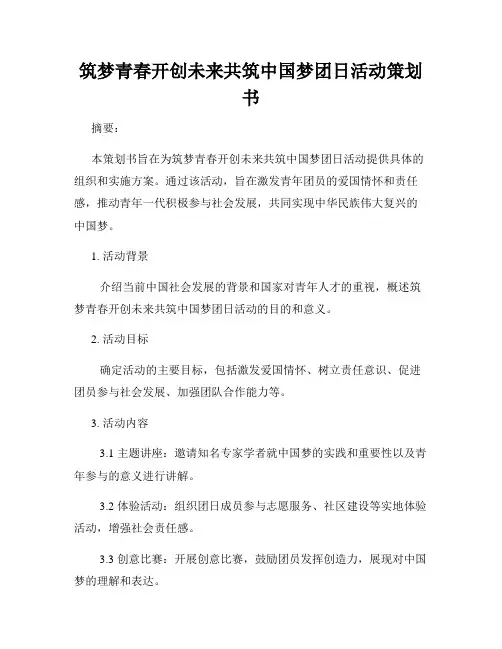 筑梦青春开创未来共筑中国梦团日活动策划书

摘要：

本策划书旨在为筑梦青春开创未来共筑中国梦团日活动提供具体的组织和实施方案。通过该活动，旨在激发青年团员的爱国情怀和责任感，推动青年一代积极参与社会发展，共同实现中华民族伟大复兴的中国梦。

1. 活动背景

介绍当前中国社会发展的背景和国家对青年人才的重视，概述筑梦青春开创未来共筑中国梦团日活动的目的和意义。

2. 活动目标

确定活动的主要目标，包括激发爱国情怀、树立责任意识、促进团员参与社会发展、加强团队合作能力等。

3. 活动内容

3.1 主题讲座：邀请知名专家学者就中国梦的实践和重要性以及青年参与的意义进行讲解。

3.2 体验活动：组织团日成员参与志愿服务、社区建设等实地体验活动，增强社会责任感。

3.3 创意比赛：开展创意比赛，鼓励团员发挥创造力，展现对中国梦的理解和表达。